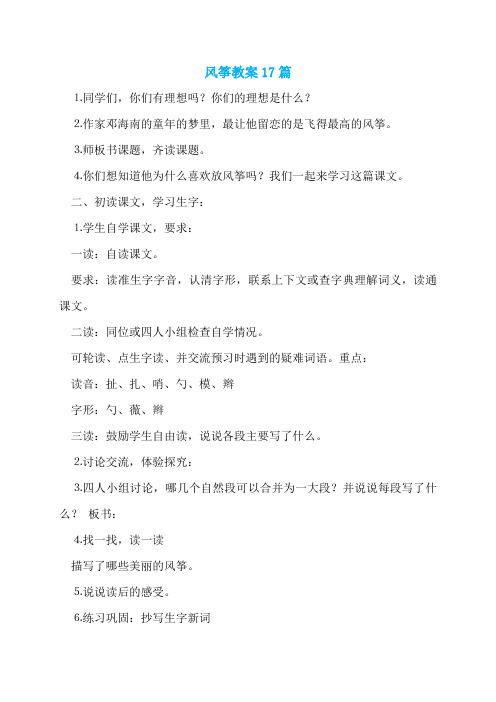 风筝教案17篇

1.同学们，你们有理想吗？你们的理想是什么？

2.作家邓海南的童年的梦里，最让他留恋的是飞得最高的风筝。

3.师板书课题，齐读课题。

4.你们想知道他为什么喜欢放风筝吗？我们一起来学习这篇课文。

二、初读课文，学习生字：

1.学生自学课文，要求：

一读：自读课文。

要求：读准生字字音，认清字形，联系上下文或查字典理解词义，读通课文。

二读：同位或四人小组检查自学情况。

可轮读、点生字读、并交流预习时遇到的疑难词语。重点：

读音：扯、扎、哨、勺、模、辫

字形：勺、薇、辫

三读：鼓励学生自由读，说说各段主要写了什么。

2.讨论交流，体验探究：

3.四人小组讨论，哪几个自然段可以合并为一大段？并说说每段写了什么？ 板书：

4.找一找，读一读

描写了哪些美丽的风筝。

5.说说读后的感受。

6.练习巩固：抄写生字新词